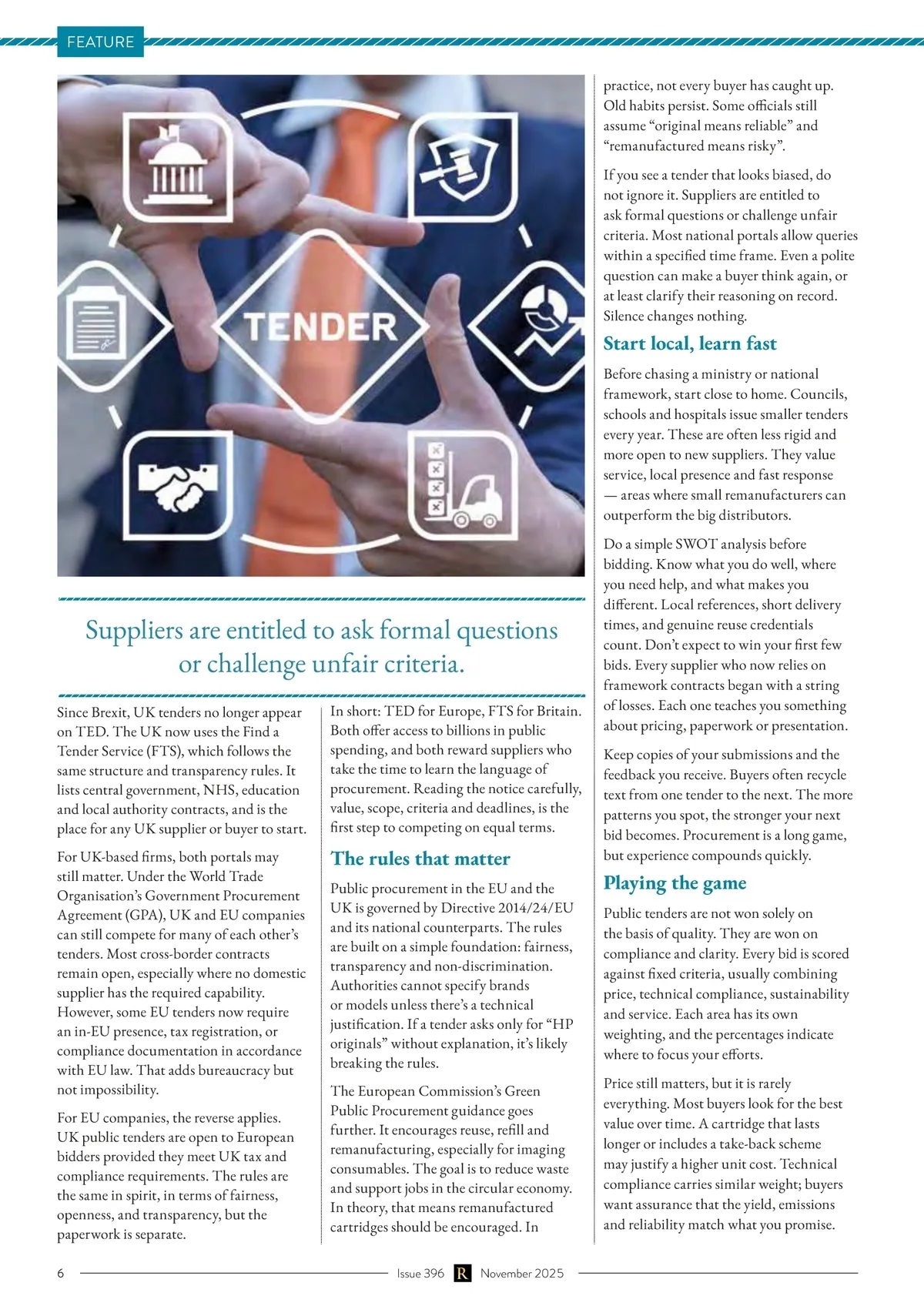 FEATURE

TENDER

Suppliers are entitled to ask formal questions or challenge unfair criteria.

Since Brexit, UK tenders no longer appear on TED. The UK now uses the Find a Tender Service (FTS), which follows the same structure and transparency rules. It lists central government, NHS, education and local authority contracts, and is the place for any UK supplier or buyer to start.

For UK-based firms, both portals may still matter. Under the World Trade Organisation's Government Procurement Agreement (GPA), UK and EU companies can still compete for many of each other's tenders. Most cross-border contracts remain open, especially where no domestic supplier has the required capability. However, some EU tenders now require an in-EU presence, tax registration, or compliance documentation in accordance with EU law. That adds bureaucracy but not impossibility.

For EU companies, the reverse applies. UK public tenders are open to European bidders provided they meet UK tax and compliance requirements. The rules are the same in spirit, in terms of fairness, openness, and transparency, but the paperwork is separate.

In short: TED for Europe, FTS for Britain. Both offer access to billions in public spending, and both reward suppliers who take the time to learn the language of procurement. Reading the notice carefully, value, scope, criteria and deadlines, is the first step to competing on equal terms.

The rules that matter

Public procurement in the EU and the UK is governed by Directive 2014/24/EU and its national counterparts. The rules are built on a simple foundation: fairness, transparency and non-discrimination. Authorities cannot specify brands or models unless there's a technical justification. If a tender asks only for "HP originals" without explanation, it's likely breaking the rules.

The European Commission's Green Public Procurement guidance goes further. It encourages reuse, refill and remanufacturing, especially for imaging consumables. The goal is to reduce waste and support jobs in the circular economy. In theory, that means remanufactured cartridges should be encouraged. In practice, not every buyer has caught up. Old habits persist. Some officials still assume "original means reliable" and "remanufactured means risky".

If you see a tender that looks biased, do not ignore it. Suppliers are entitled to ask formal questions or challenge unfair criteria. Most national portals allow queries within a specified time frame. Even a polite question can make a buyer think again, or at least clarify their reasoning on record. Silence changes nothing.

Start local, learn fast

Before chasing a ministry or national framework, start close to home. Councils, schools and hospitals issue smaller tenders every year. These are often less rigid and more open to new suppliers. They value service, local presence and fast response — areas where small remanufacturers can outperform the big distributors.

Do a simple SWOT analysis before bidding. Know what you do well, where you need help, and what makes you different. Local references, short delivery times, and genuine reuse credentials count. Don't expect to win your first few bids. Every supplier who now relies on framework contracts began with a string of losses. Each one teaches you something about pricing, paperwork or presentation.

Keep copies of your submissions and the feedback you receive. Buyers often recycle text from one tender to the next. The more patterns you spot, the stronger your next bid becomes. Procurement is a long game, but experience compounds quickly.

Playing the game

Public tenders are not won solely on the basis of quality. They are won on compliance and clarity. Every bid is scored against fixed criteria, usually combining price, technical compliance, sustainability and service. Each area has its own weighting, and the percentages indicate where to focus your efforts.

Price still matters, but it is rarely everything. Most buyers look for the best value over time. A cartridge that lasts longer or includes a take-back scheme may justify a higher unit cost. Technical compliance carries similar weight; buyers want assurance that the yield, emissions and reliability match what you promise.

6 Issue 396 R November 2025